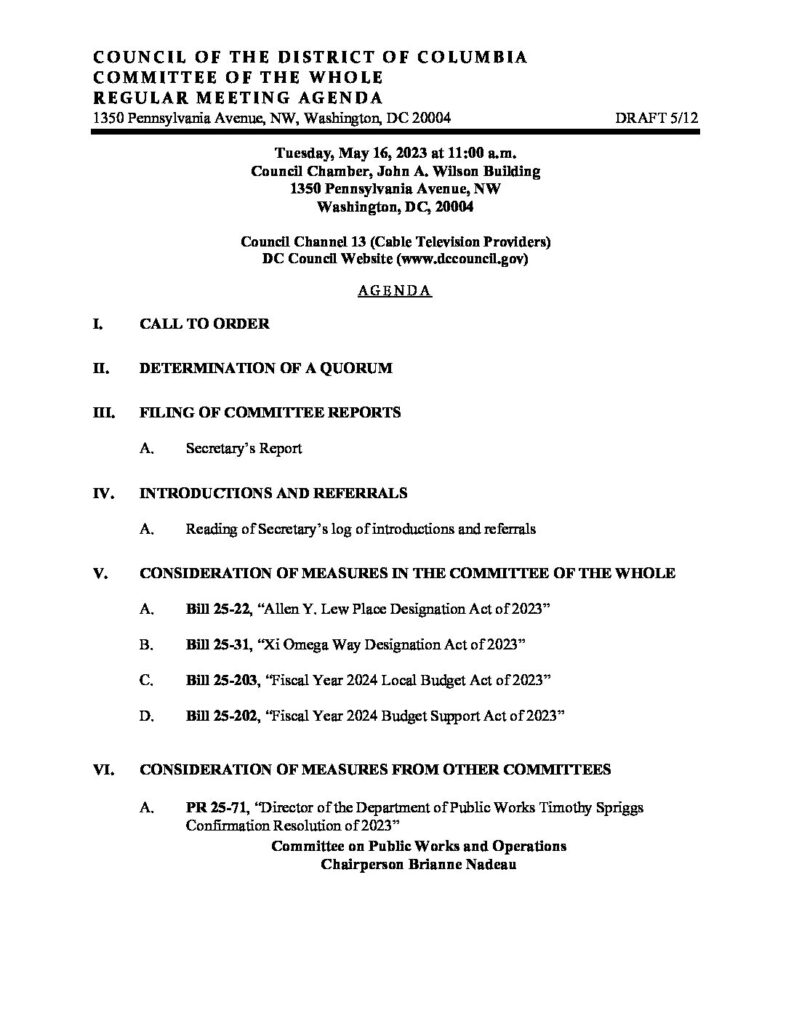 COUNCIL OF THE DISTRICT OF COLUMBIA
COMMITTEE OF THE WHOLE
REGULAR MEETING AGENDA
1350 Pennsylvania Avenue, NW, Washington, DC 20004 DRAFT 5/12

Tuesday, May 16, 2023 at 11:00 a.m.
Council Chamber, John A. Wilson Building
1350 Pennsylvania Avenue, NW
Washington, DC, 20004

Council Channel 13 (Cable Television Providers)
DC Council Website (www.dccouncil.gov)

AGENDA

I. CALL TO ORDER

II. DETERMINATION OF A QUORUM

III. FILING OF COMMITTEE REPORTS

A. Secretary's Report

IV. INTRODUCTIONS AND REFERRALS

A. Reading of Secretary's log of introductions and referrals

V. CONSIDERATION OF MEASURES IN THE COMMITTEE OF THE WHOLE

A. Bill 25-22, "Allen Y. Lew Place Designation Act of 2023"

B. Bill 25-31, "Xi Omega Way Designation Act of 2023"

C. Bill 25-203, "Fiscal Year 2024 Local Budget Act of 2023"

D. Bill 25-202, "Fiscal Year 2024 Budget Support Act of 2023"

VI. CONSIDERATION OF MEASURES FROM OTHER COMMITTEES

A. PR 25-71, "Director of the Department of Public Works Timothy Spriggs Confirmation Resolution of 2023"
Committee on Public Works and Operations
Chairperson Brianne Nadeau